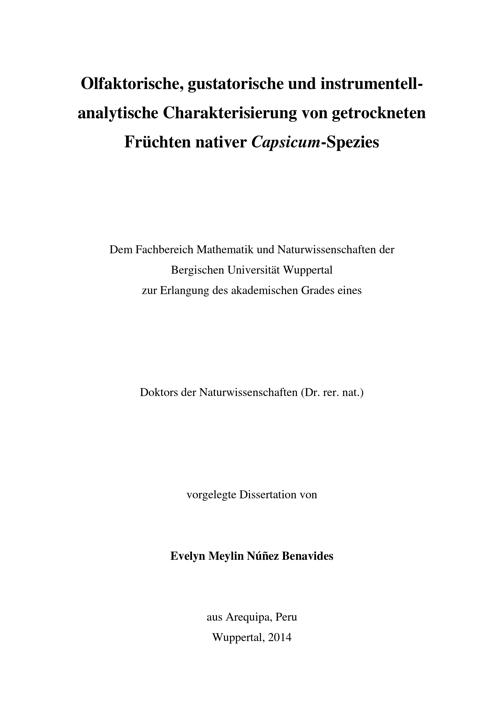 Olfaktorische, gustatorische und instrumentell-analytische Charakterisierung von getrockneten Früchten nativer Capsicum-Spezies

Dem Fachbereich Mathematik und Naturwissenschaften der Bergischen Universität Wuppertal zur Erlangung des akademischen Grades eines

Doktors der Naturwissenschaften (Dr. rer. nat.)

vorgelegte Dissertation von

Evelyn Meylin Núñez Benavides

aus Arequipa, Peru
Wuppertal, 2014